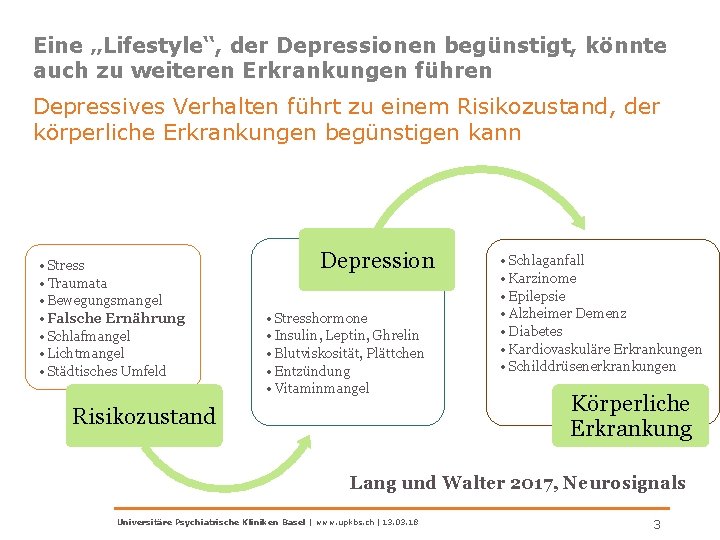 Eine „Lifestyle“, der Depressionen begünstigt, könnte auch zu weiteren Erkrankungen führen

Depressives Verhalten führt zu einem Risikozustand, der körperliche Erkrankungen begünstigen kann

• Stress
• Traumata
• Bewegungsmangel
• Falsche Ernährung
• Schlafmangel
• Lichtmangel
• Städtisches Umfeld

Risikozustand

Depression

• Stresshormone
• Insulin, Leptin, Ghrelin
• Blutviskosität, Plättchen
• Entzündung
• Vitaminmangel

• Schlaganfall
• Karzinome
• Epilepsie
• Alzheimer Demenz
• Diabetes
• Kardiovaskuläre Erkrankungen
• Schilddrüsenerkrankungen

Körperliche Erkrankung

Lang und Walter 2017, Neurosignals

Universitäre Psychiatrische Kliniken Basel | www.upkbs.ch | 13.03.18

3